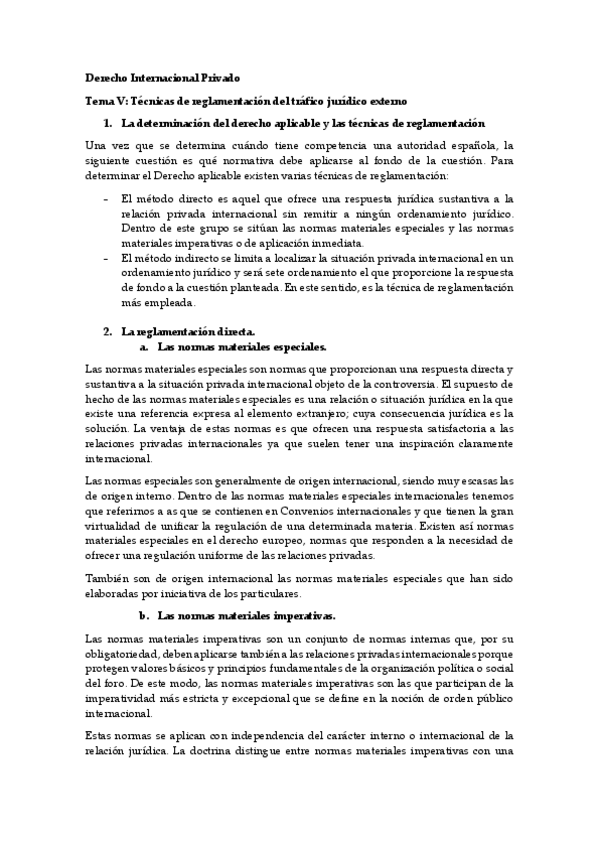 Derecho Internacional Privado

Tema V: Técnicas de reglamentación del tráfico jurídico externo

1. La determinación del derecho aplicable y las técnicas de reglamentación

Una vez que se determina cuándo tiene competencia una autoridad española, la siguiente cuestión es qué normativa debe aplicarse al fondo de la cuestión. Para determinar el Derecho aplicable existen varias técnicas de reglamentación:

- El método directo es aquel que ofrece una respuesta jurídica sustantiva a la relación privada internacional sin remitir a ningún ordenamiento jurídico. Dentro de este grupo se sitúan las normas materiales especiales y las normas materiales imperativas o de aplicación inmediata.
- El método indirecto se limita a localizar la situación privada internacional en un ordenamiento jurídico y será sete ordenamiento el que proporcione la respuesta de fondo a la cuestión planteada. En este sentido, es la técnica de reglamentación más empleada.

2. La reglamentación directa.
a. Las normas materiales especiales.

Las normas materiales especiales son normas que proporcionan una respuesta directa y sustantiva a la situación privada internacional objeto de la controversia. El supuesto de hecho de las normas materiales especiales es una relación o situación jurídica en la que existe una referencia expresa al elemento extranjero; cuya consecuencia jurídica es la solución. La ventaja de estas normas es que ofrecen una respuesta satisfactoria a las relaciones privadas internacionales ya que suelen tener una inspiración claramente internacional.

Las normas especiales son generalmente de origen internacional, siendo muy escasas las de origen interno. Dentro de las normas materiales especiales internacionales tenemos que referirnos a as que se contienen en Convenios internacionales y que tienen la gran virtualidad de unificar la regulación de una determinada materia. Existen así normas materiales especiales en el derecho europeo, normas que responden a la necesidad de ofrecer una regulación uniforme de las relaciones privadas.

También son de origen internacional las normas materiales especiales que han sido elaboradas por iniciativa de los particulares.

b. Las normas materiales imperativas.

Las normas materiales imperativas son un conjunto de normas internas que, por su obligatoriedad, deben aplicarse también a las relaciones privadas internacionales porque protegen valores básicos y principios fundamentales de la organización política o social del foro. De este modo, las normas materiales imperativas son las que participan de la imperatividad más estricta y excepcional que se define en la noción de orden público internacional.

Estas normas se aplican con independencia del carácter interno o internacional de la relación jurídica. La doctrina distingue entre normas materiales imperativas con una